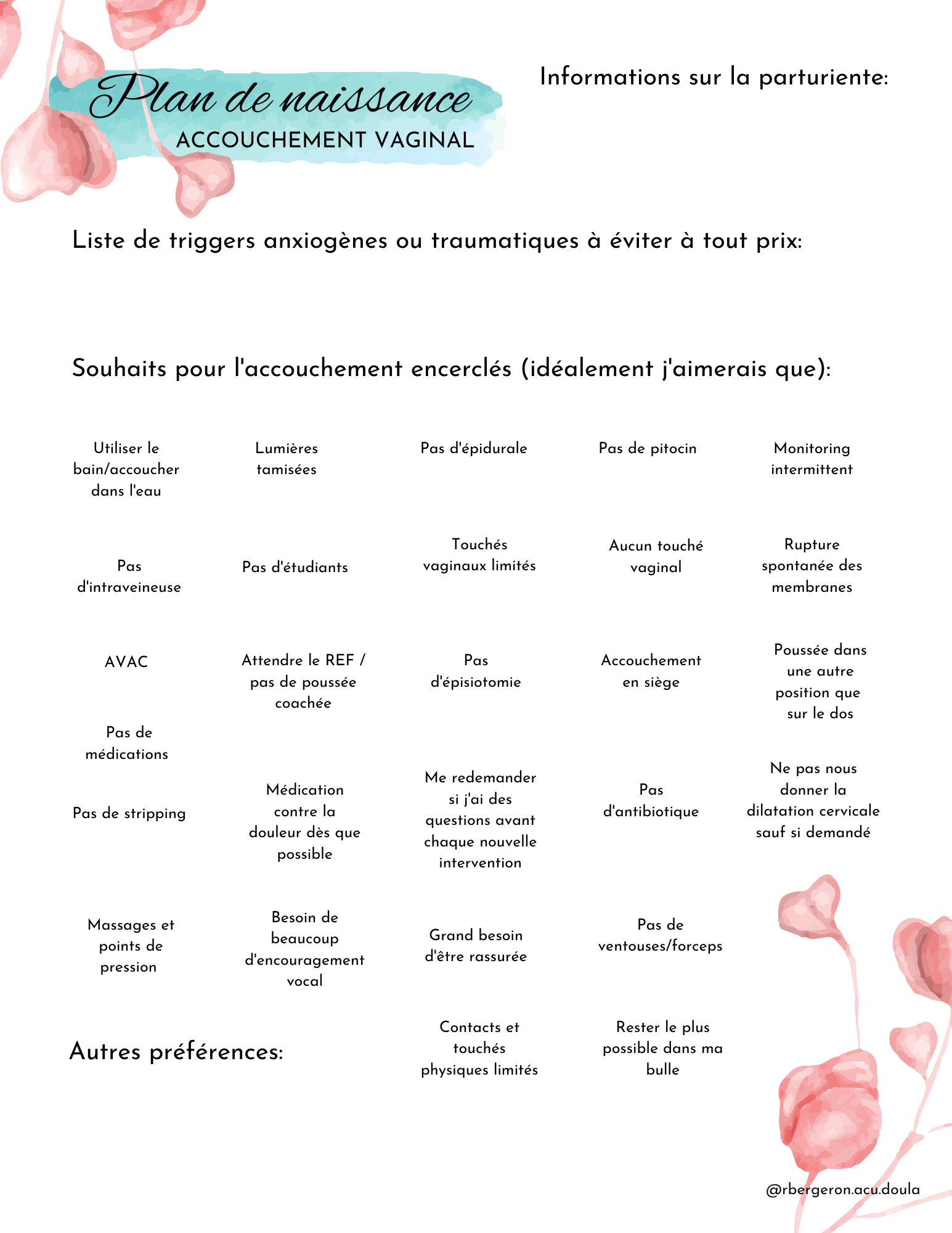 Plan de naissance
ACCOUCHEMENT VAGINAL

Informations sur la parturiente:

Liste de triggers anxiogènes ou traumatiques à éviter à tout prix:

Souhaits pour l'accouchement encerclés (idéalement j'aimerais que):

Utiliser le bain/accoucher dans l'eau

Lumières tamisées

Pas d'épidurale

Pas de pitocin

Monitoring intermittent

Pas d'intraveineuse

Pas d'étudiants

Touchés vaginaux limités

Aucun touché vaginal

Rupture spontanée des membranes

AVAC

Attendre le REF / pas de poussée coachée

Pas d'épisiotomie

Accouchement en siège

Poussée dans une autre position que sur le dos

Pas de médications

Pas de stripping

Médication contre la douleur dès que possible

Me redemander si j'ai des questions avant chaque nouvelle intervention

Pas d'antibiotique

Ne pas nous donner la dilatation cervicale sauf si demandé

Massages et points de pression

Besoin de beaucoup d'encouragement vocal

Grand besoin d'être rassurée

Pas de ventouses/forceps

Autres préférences:

Contacts et touchés physiques limités

Rester le plus possible dans ma bulle

@rbergeron.acu.doula